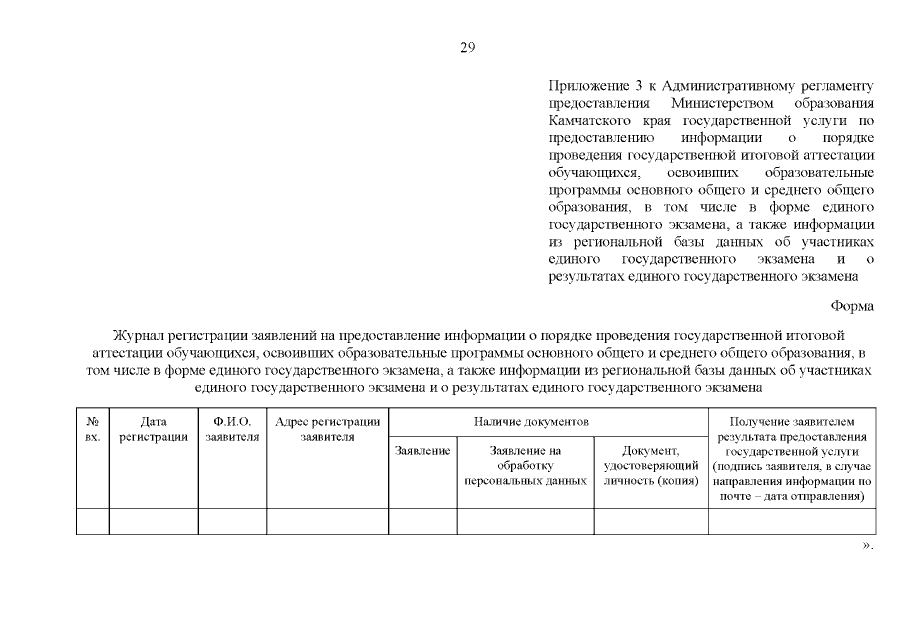 29

Приложение 3 к Административному регламенту предоставления Министерством образования Камчатского края государственной услуги по предоставлению информации о порядке проведения государственной итоговой аттестации обучающихся, освоивших образовательные программы основного общего и среднего общего образования, в том числе в форме единого государственного экзамена, а также информации из региональной базы данных об участниках единого государственного экзамена и о результатах единого государственного экзамена

Форма

Журнал регистрации заявлений на предоставление информации о порядке проведения государственной итоговой аттестации обучающихся, освоивших образовательные программы основного общего и среднего общего образования, в том числе в форме единого государственного экзамена, а также информации из региональной базы данных об участниках единого государственного экзамена и о результатах единого государственного экзамена

| № вх. | Дата регистрации | Ф.И.О. заявителя | Адрес регистрации заявителя | Наличие документов | | | Получение заявителем результата предоставления государственной услуги (подпись заявителя, в случае направления информации по почте – дата отправления) |
|---|---|---|---|---|---|---|---|
| | | | | Заявление | Заявление на обработку персональных данных | Документ, удостоверяющий личность (копия) | |
| | | | | | | | |

».